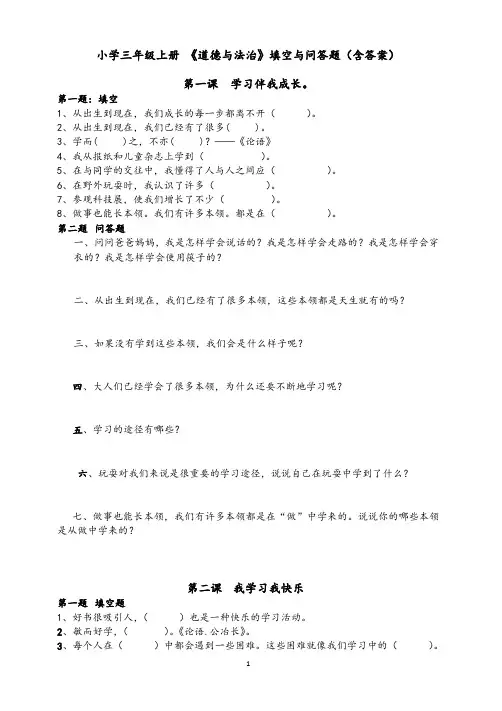 小学三年级上册 《道德与法治》填空与问答题（含答案）

第一课 学习伴我成长。

第一题：填空
1、从出生到现在，我们成长的每一步都离不开（　　）。
2、从出生到现在，我们已经有了很多（　　）。
3、学而（　　）之，不亦（　　）？——《论语》
4、我从报纸和儿童杂志上学到（　　）。
5、在与同学的交往中，我懂得了人与人之间应（　　）。
6、在野外玩耍时，我认识了许多（　　）。
7、参观科技展，使我们增长了不少（　　）。
8、做事也能长本领。我们有许多本领。都是在（　　）。

第二题 问答题
一、问问爸爸妈妈，我是怎样学会说话的？我是怎样学会走路的？我是怎样学会穿衣的？我是怎样学会使用筷子的？

二、从出生到现在，我们已经有了很多本领，这些本领都是天生就有的吗？

三、如果没有学到这些本领，我们会是什么样子呢？

四、大人们已经学会了很多本领，为什么还要不断地学习呢？

五、学习的途径有哪些？

六、玩耍对我们来说是很重要的学习途径，说说自己在玩耍中学到了什么？

七、做事也能长本领，我们有许多本领都是在“做”中学来的。说说你的哪些本领是从做中学来的？

第二课 我学习我快乐

第一题 填空题
1、好书很吸引人，（　　）也是一种快乐的学习活动。
2、敏而好学，（　　）。《论语.公冶长》。
3、每个人在（　　）中都会遇到一些困难。这些困难就像我们学习中的（　　）。

1